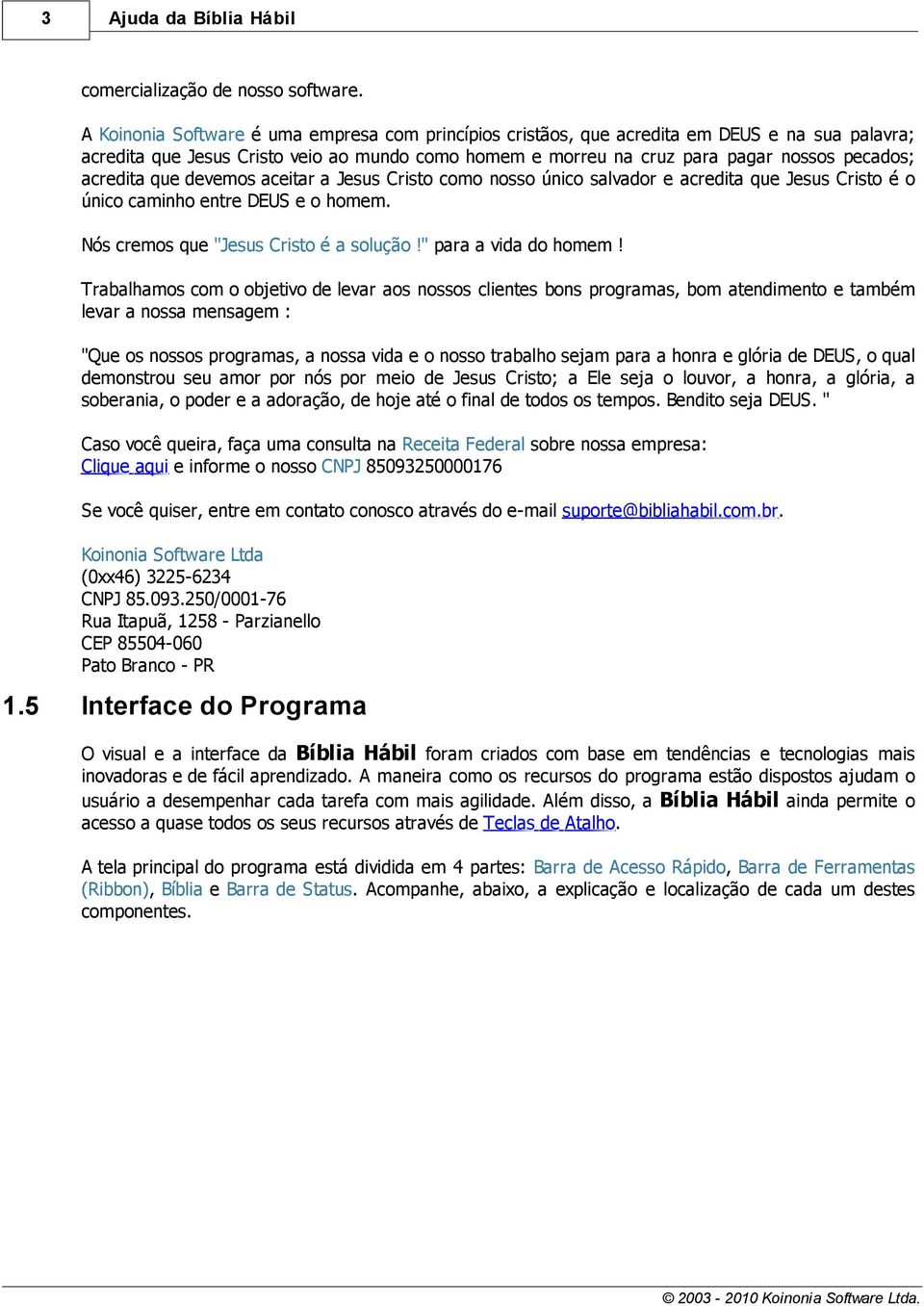 3 Ajuda da Bíblia Hábil

comercialização de nosso software.

A Koinonia Software é uma empresa com princípios cristãos, que acredita em DEUS e na sua palavra; acredita que Jesus Cristo veio ao mundo como homem e morreu na cruz para pagar nossos pecados; acredita que devemos aceitar a Jesus Cristo como nosso único salvador e acredita que Jesus Cristo é o único caminho entre DEUS e o homem.

Nós cremos que "Jesus Cristo é a solução !" para a vida do homem !

Trabalhamos com o objetivo de levar aos nossos clientes bons programas, bom atendimento e também levar a nossa mensagem :

"Que os nossos programas, a nossa vida e o nosso trabalho sejam para a honra e glória de DEUS, o qual demonstrou seu amor por nós por meio de Jesus Cristo; a Ele seja o louvor, a honra, a glória, a soberania, o poder e a adoração, de hoje até o final de todos os tempos. Bendito seja DEUS. "

Caso você queira, faça uma consulta na Receita Federal sobre nossa empresa:
Clique aqui e informe o nosso CNPJ 85093250000176

Se você quiser, entre em contato conosco através do e-mail suporte@bibliahabil.com.br.

Koinonia Software Ltda
(0xx46) 3225-6234
CNPJ 85.093.250/0001-76
Rua Itapuã, 1258 - Parzianello
CEP 85504-060
Pato Branco - PR

1.5 Interface do Programa

O visual e a interface da Bíblia Hábil foram criados com base em tendências e tecnologias mais inovadoras e de fácil aprendizado. A maneira como os recursos do programa estão dispostos ajudam o usuário a desempenhar cada tarefa com mais agilidade. Além disso, a Bíblia Hábil ainda permite o acesso a quase todos os seus recursos através de Teclas de Atalho.

A tela principal do programa está dividida em 4 partes: Barra de Acesso Rápido, Barra de Ferramentas (Ribbon), Bíblia e Barra de Status. Acompanhe, abaixo, a explicação e localização de cada um destes componentes.

© 2003 - 2010 Koinonia Software Ltda.